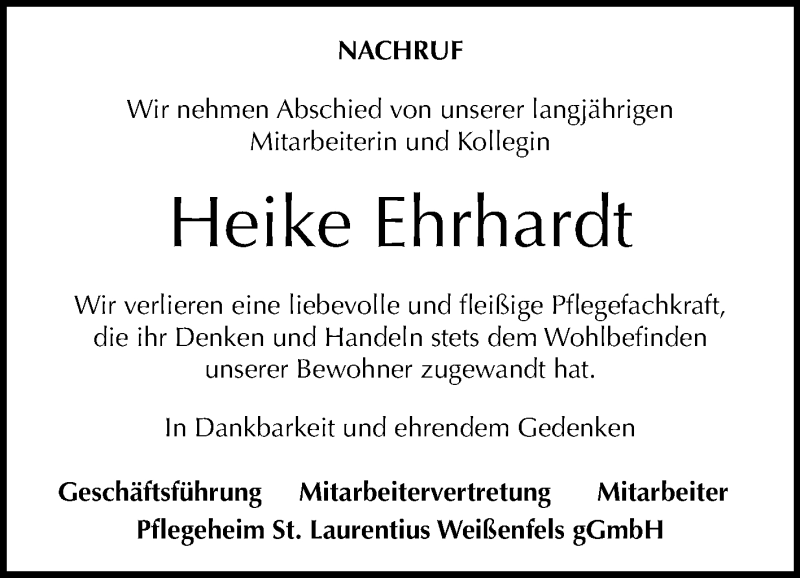 NACHRUF

Wir nehmen Abschied von unserer langjährigen Mitarbeiterin und Kollegin

Heike Ehrhardt

Wir verlieren eine liebevolle und fleißige Pflegefachkraft, die ihr Denken und Handeln stets dem Wohlbefinden unserer Bewohner zugewandt hat.

In Dankbarkeit und ehrendem Gedenken

Geschäftsführung Mitarbeitervertretung Mitarbeiter
Pflegeheim St. Laurentius Weißenfels gGmbH